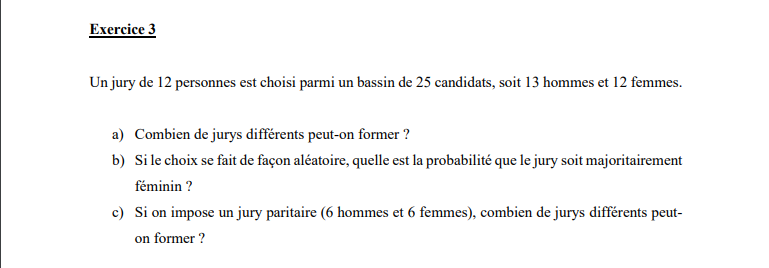 Exercice 3

Un jury de 12 personnes est choisi parmi un bassin de 25 candidats, soit 13 hommes et 12 femmes.

a) Combien de jurys différents peut-on former ?
b) Si le choix se fait de façon aléatoire, quelle est la probabilité que le jury soit majoritairement féminin ?
c) Si on impose un jury paritaire (6 hommes et 6 femmes), combien de jurys différents peut-on former ?